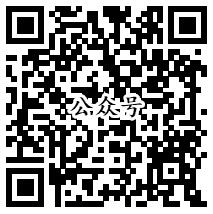 公众号